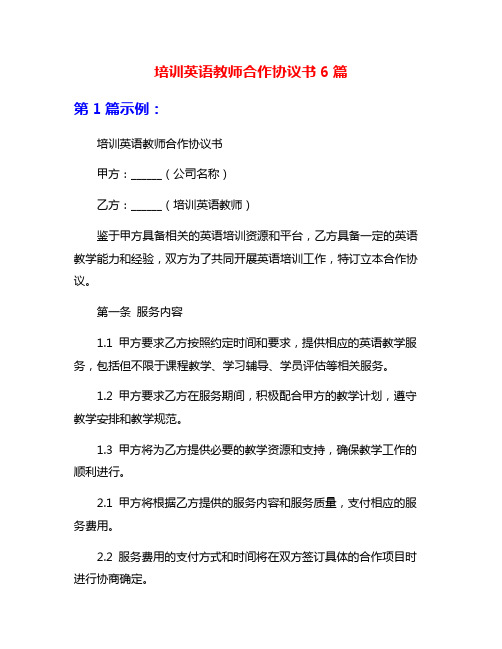 培训英语教师合作协议书 6 篇

第 1 篇示例：

培训英语教师合作协议书

甲方：______（公司名称）

乙方：______（培训英语教师）

鉴于甲方具备相关的英语培训资源和平台，乙方具备一定的英语教学能力和经验，双方为了共同开展英语培训工作，特订立本合作协议。

第一条 服务内容

1.1 甲方要求乙方按照约定时间和要求，提供相应的英语教学服务，包括但不限于课程教学、学习辅导、学员评估等相关服务。

1.2 甲方要求乙方在服务期间，积极配合甲方的教学计划，遵守教学安排和教学规范。

1.3 甲方将为乙方提供必要的教学资源和支持，确保教学工作的顺利进行。

2.1 甲方将根据乙方提供的服务内容和服务质量，支付相应的服务费用。

2.2 服务费用的支付方式和时间将在双方签订具体的合作项目时进行协商确定。